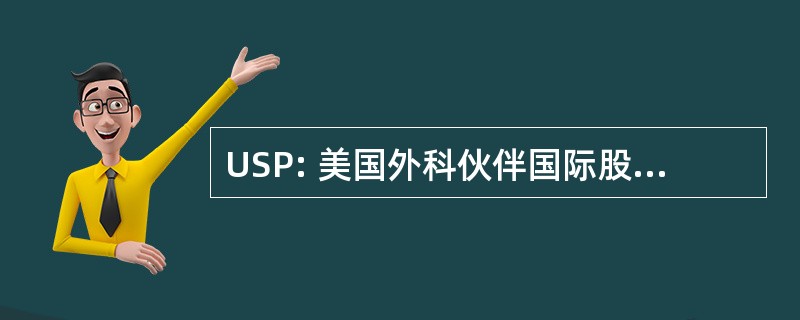 USP: 美国外科伙伴国际股...